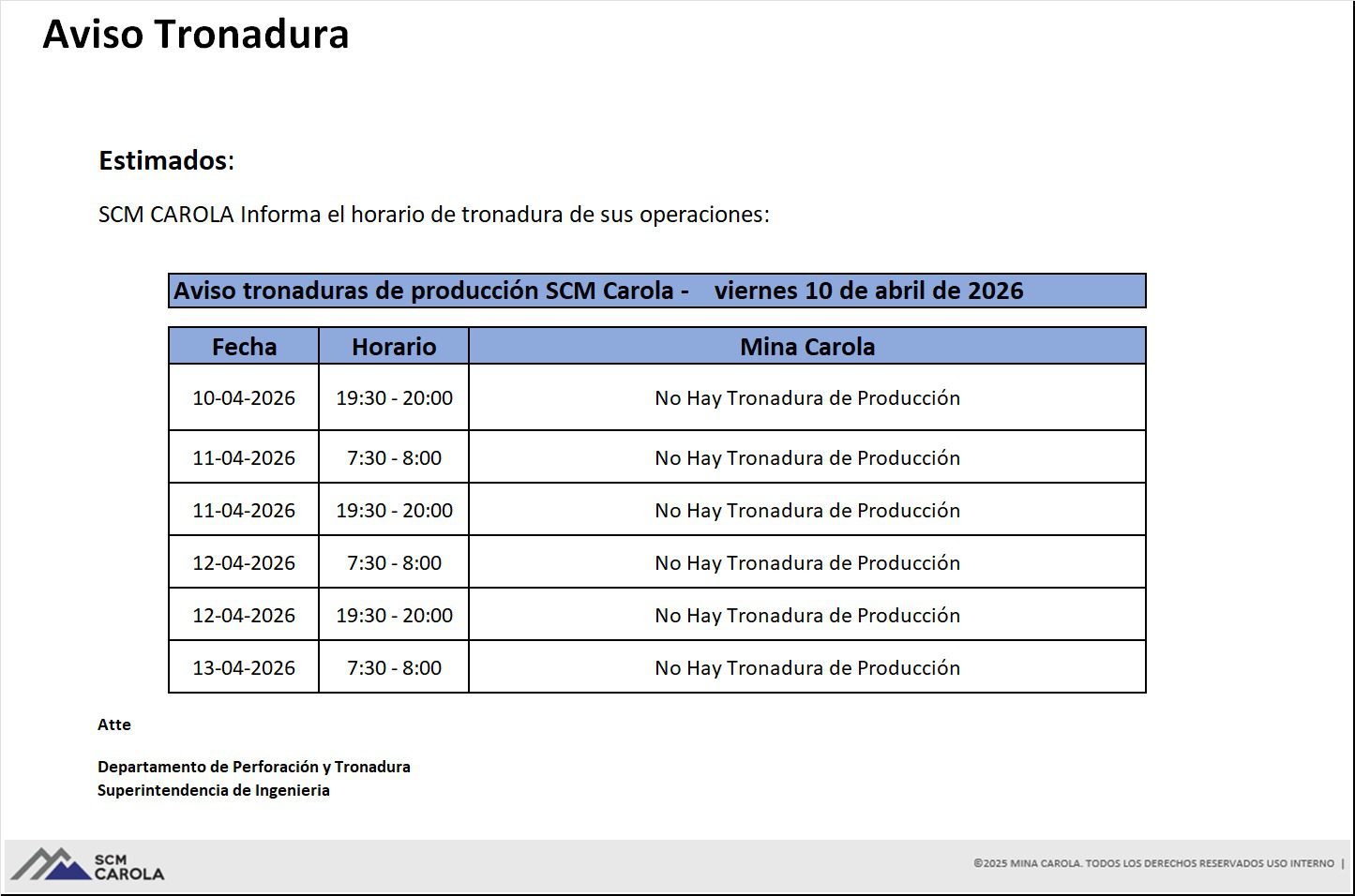 Aviso Tronadura

Estimados:

SCM CAROLA Informa el horario de tronadura de sus operaciones:

Aviso tronaduras de producción SCM Carola - viernes 10 de abril de 2026

| Fecha | Horario | Mina Carola |
|---|---|---|
| 10-04-2026 | 19:30 - 20:00 | No Hay Tronadura de Producción |
| 11-04-2026 | 7:30 - 8:00 | No Hay Tronadura de Producción |
| 11-04-2026 | 19:30 - 20:00 | No Hay Tronadura de Producción |
| 12-04-2026 | 7:30 - 8:00 | No Hay Tronadura de Producción |
| 12-04-2026 | 19:30 - 20:00 | No Hay Tronadura de Producción |
| 13-04-2026 | 7:30 - 8:00 | No Hay Tronadura de Producción |

Atte

Departamento de Perforación y Tronadura
Superintendencia de Ingenieria

SCM CAROLA

©2025 MINA CAROLA. TODOS LOS DERECHOS RESERVADOS USO INTERNO |